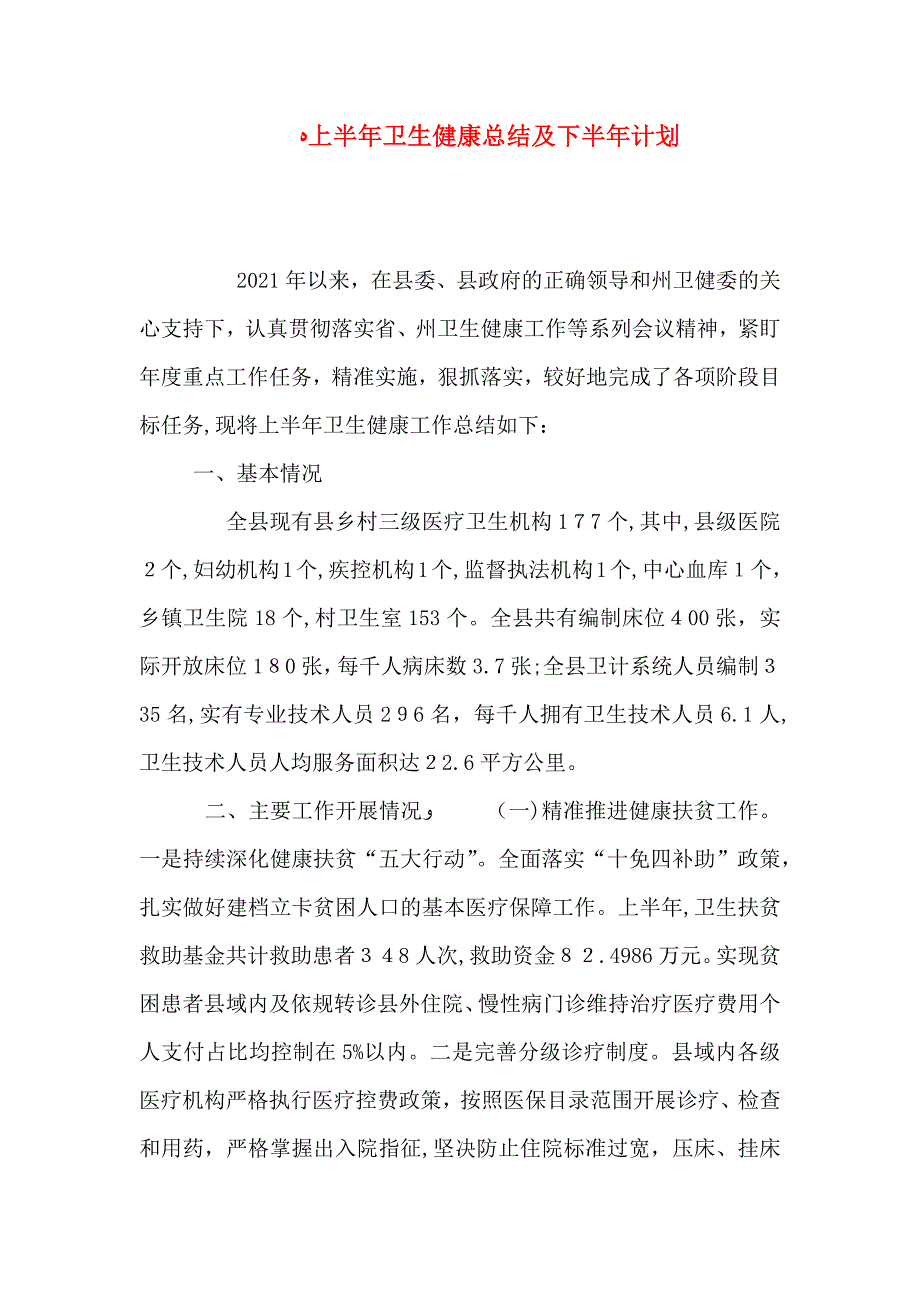 上半年卫生健康总结及下半年计划

2021年以来，在县委、县政府的正确领导和州卫健委的关心支持下，认真贯彻落实省、州卫生健康工作等系列会议精神，紧盯年度重点工作任务，精准实施，狠抓落实，较好地完成了各项阶段目标任务,现将上半年卫生健康工作总结如下：

一、基本情况

全县现有县乡村三级医疗卫生机构177个，其中，县级医院2个，妇幼机构1个，疾控机构1个，监督执法机构1个，中心血库1个，乡镇卫生院18个，村卫生室153个。全县共有编制床位400张，实际开放床位180张，每千人病床数3.7张;全县卫计系统人员编制335名，实有专业技术人员296名，每千人拥有卫生技术人员6.1人，卫生技术人员人均服务面积达22.6平方公里。

二、主要工作开展情况 (一)精准推进健康扶贫工作。一是持续深化健康扶贫“五大行动”。全面落实“十免四补助”政策，扎实做好建档立卡贫困人口的基本医疗保障工作。上半年，卫生扶贫救助基金共计救助患者348人次，救助资金82.4986万元。实现贫困患者县域内及依规转诊县外住院、慢性病门诊维持治疗医疗费用个人支付占比均控制在5%以内。二是完善分级诊疗制度。县域内各级医疗机构严格执行医疗控费政策，按照医保目录范围开展诊疗、检查和用药，严格掌握出入院指征，坚决防止住院标准过宽，压床、挂床